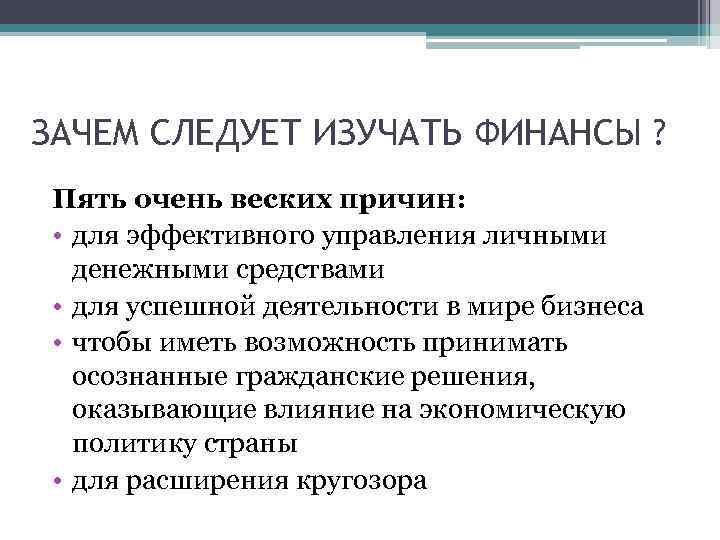 ЗАЧЕМ СЛЕДУЕТ ИЗУЧАТЬ ФИНАНСЫ ?

Пять очень веских причин:

• для эффективного управления личными денежными средствами
• для успешной деятельности в мире бизнеса
• чтобы иметь возможность принимать осознанные гражданские решения, оказывающие влияние на экономическую политику страны
• для расширения кругозора